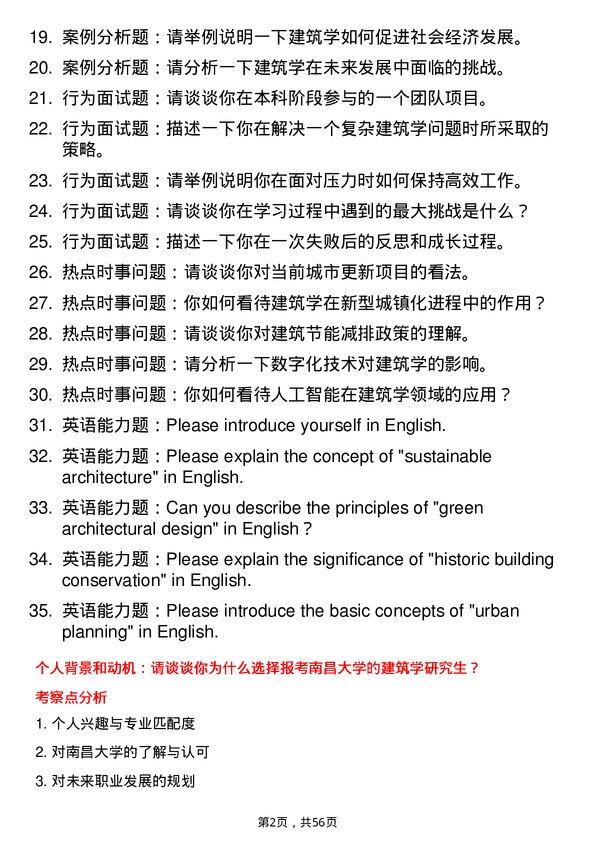 19. 案例分析题：请举例说明一下建筑学如何促进社会经济发展。
20. 案例分析题：请分析一下建筑学在未来发展中面临的挑战。
21. 行为面试题：请谈谈你在本科阶段参与的一个团队项目。
22. 行为面试题：描述一下你在解决一个复杂建筑学问题时所采取的策略。
23. 行为面试题：请举例说明你在面对压力时如何保持高效工作。
24. 行为面试题：请谈谈你在学习过程中遇到的最大挑战是什么？
25. 行为面试题：描述一下你在一次失败后的反思和成长过程。
26. 热点时事问题：请谈谈你对当前城市更新项目的看法。
27. 热点时事问题：你如何看待建筑学在新型城镇化进程中的作用？
28. 热点时事问题：请谈谈你对建筑节能减排政策的理解。
29. 热点时事问题：请分析一下数字化技术对建筑学的影响。
30. 热点时事问题：你如何看待人工智能在建筑学领域的应用？
31. 英语能力题：Please introduce yourself in English.
32. 英语能力题：Please explain the concept of "sustainable architecture" in English.
33. 英语能力题：Can you describe the principles of "green architectural design" in English？
34. 英语能力题：Please explain the significance of "historic building conservation" in English.
35. 英语能力题：Please introduce the basic concepts of "urban planning" in English.

个人背景和动机：请谈谈你为什么选择报考南昌大学的建筑学研究生？

考察点分析

1. 个人兴趣与专业匹配度

2. 对南昌大学的了解与认可

3. 对未来职业发展的规划

第2页，共56页